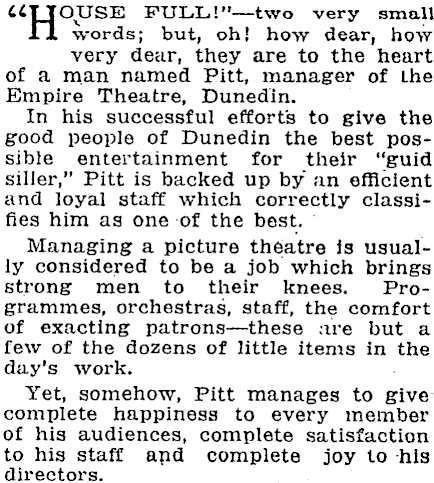 "HOUSE FULL!"—two very small words; but, oh! how dear, how very dear, they are to the heart of a man named Pitt, manager of the Empire Theatre, Dunedin.

In his successful efforts to give the good people of Dunedin the best possible entertainment for their "guid siller," Pitt is backed up by an efficient and loyal staff which correctly classifies him as one of the best.

Managing a picture theatre is usually considered to be a job which brings strong men to their knees. Programmes, orchestras, staff, the comfort of exacting patrons—these are but a few of the dozens of little items in the day's work.

Yet, somehow, Pitt manages to give complete happiness to every member of his audiences, complete satisfaction to his staff and complete joy to his directors.